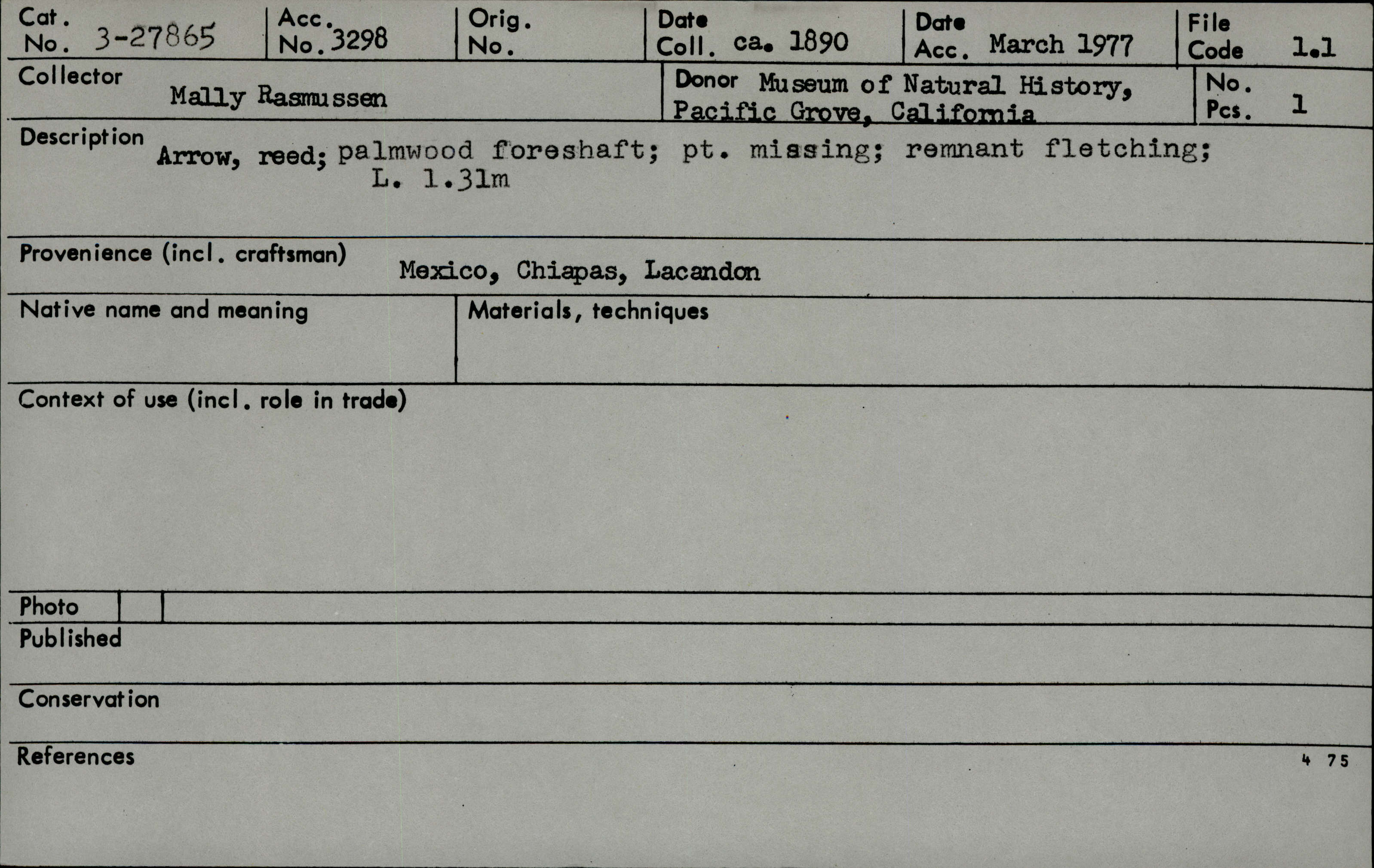 Cat. No. 3-27865
Acc. No. 3298
Orig. No.
Date Coll. ca. 1890
Date Acc. March 1977
File Code 1.1

Collector Mally Rasmussen
Donor Museum of Natural History, Pacific Grove, California
No. Pcs. 1

Description Arrow, reed; palmwood foreshaft; pt. missing; remnant fletching; L. 1.31m

Provenience (incl. craftsman) Mexico, Chiapas, Lacandon

Native name and meaning

Materials, techniques

Context of use (incl. role in trade)

Photo

Published

Conservation

References

4 75